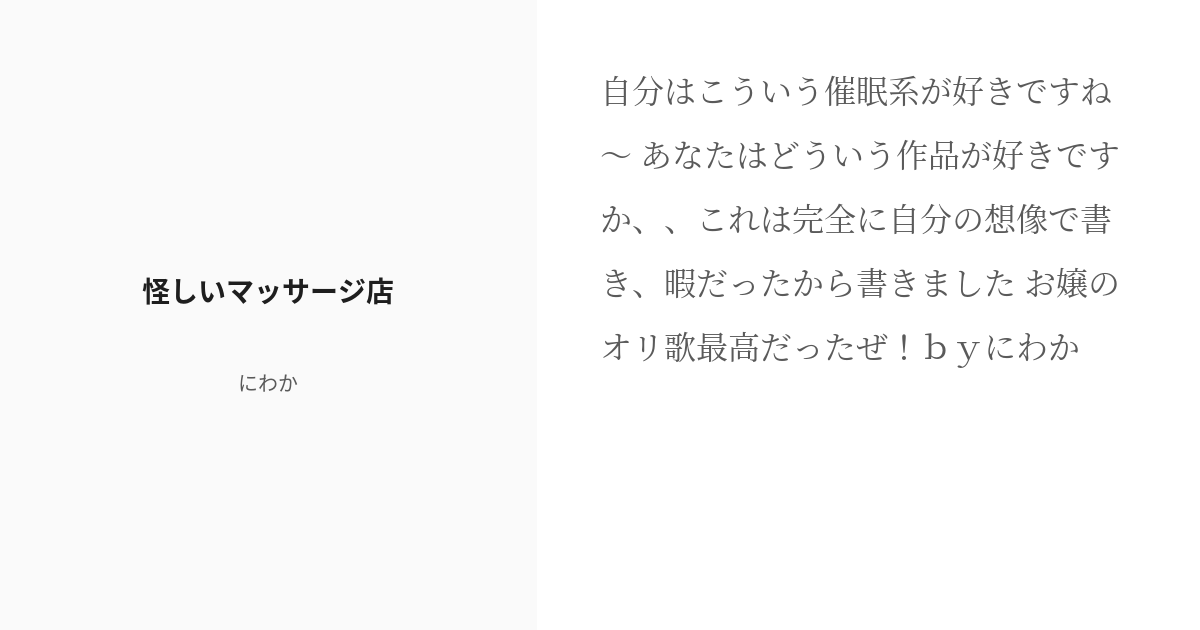 怪しいマッサージ店

にわか

自分はこういう催眠系が好きですね〜 あなたはどういう作品が好きですか、、これは完全に自分の想像で書き、暇だったから書きました お嬢のオリ歌最高だったぜ！ｂｙにわか